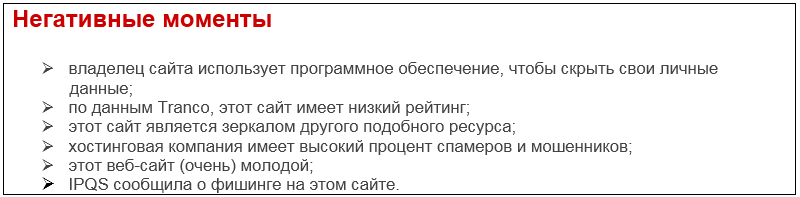 Негативные моменты

➢ владелец сайта использует программное обеспечение, чтобы скрыть свои личные данные;
➢ по данным Tranco, этот сайт имеет низкий рейтинг;
➢ этот сайт является зеркалом другого подобного ресурса;
➢ хостинговая компания имеет высокий процент спамеров и мошенников;
➢ этот веб-сайт (очень) молодой;
➢ IPQS сообщила о фишинге на этом сайте.